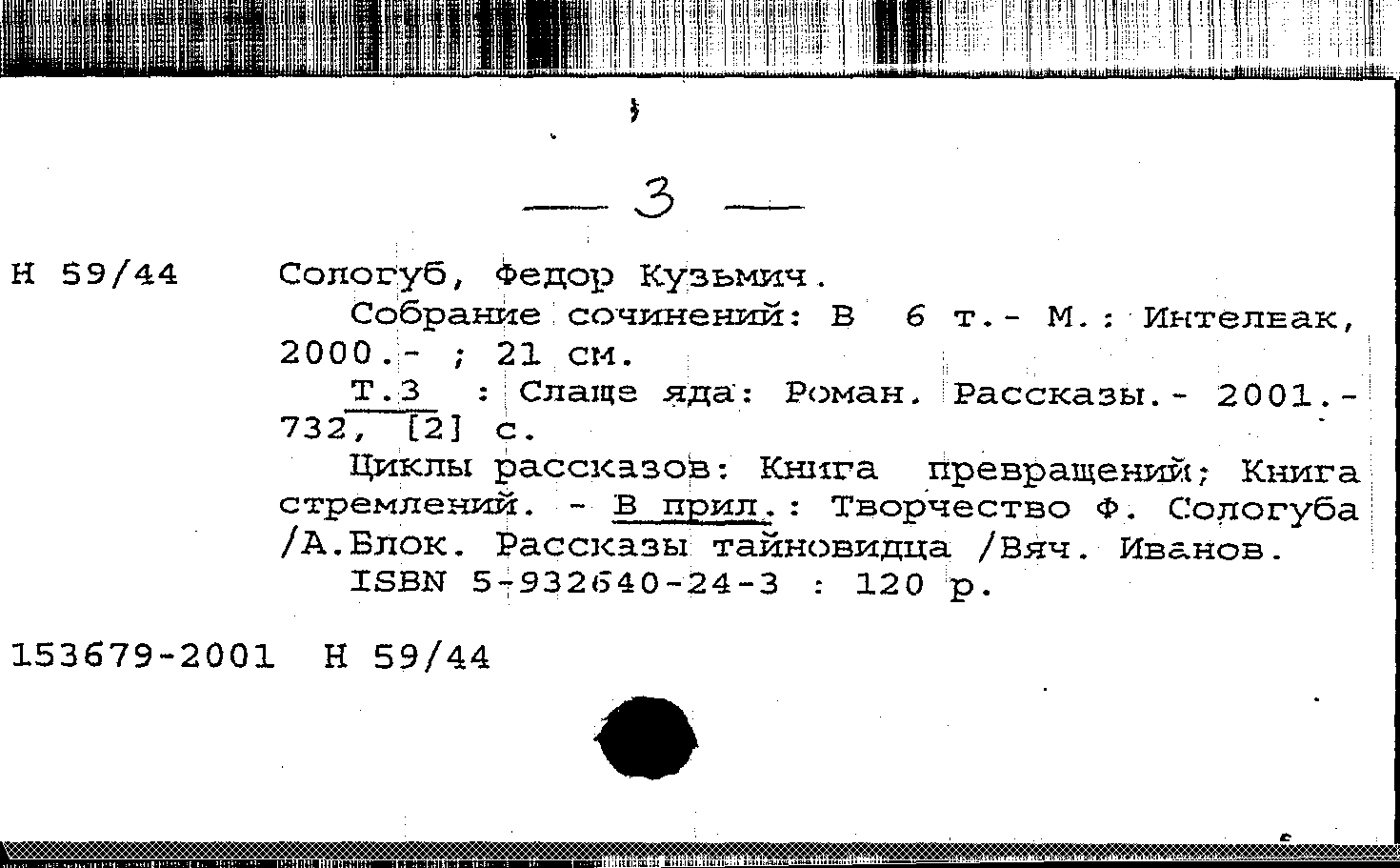 — 3 —

Н 59/44 Сологуб, Федор Кузьмич.

Собрание сочинений: В 6 т.- М.: Интелвак, 2000.- ; 21 см.

Т.3 : Слаще яда: Роман. Рассказы.- 2001.- 732, [2] с.

Циклы рассказов: Книга превращений; Книга стремлений. - В прил.: Творчество Ф. Сологуба /А.Блок. Рассказы тайновидца /Вяч. Иванов.

ISBN 5-932640-24-3 : 120 р.

153679-2001 Н 59/44